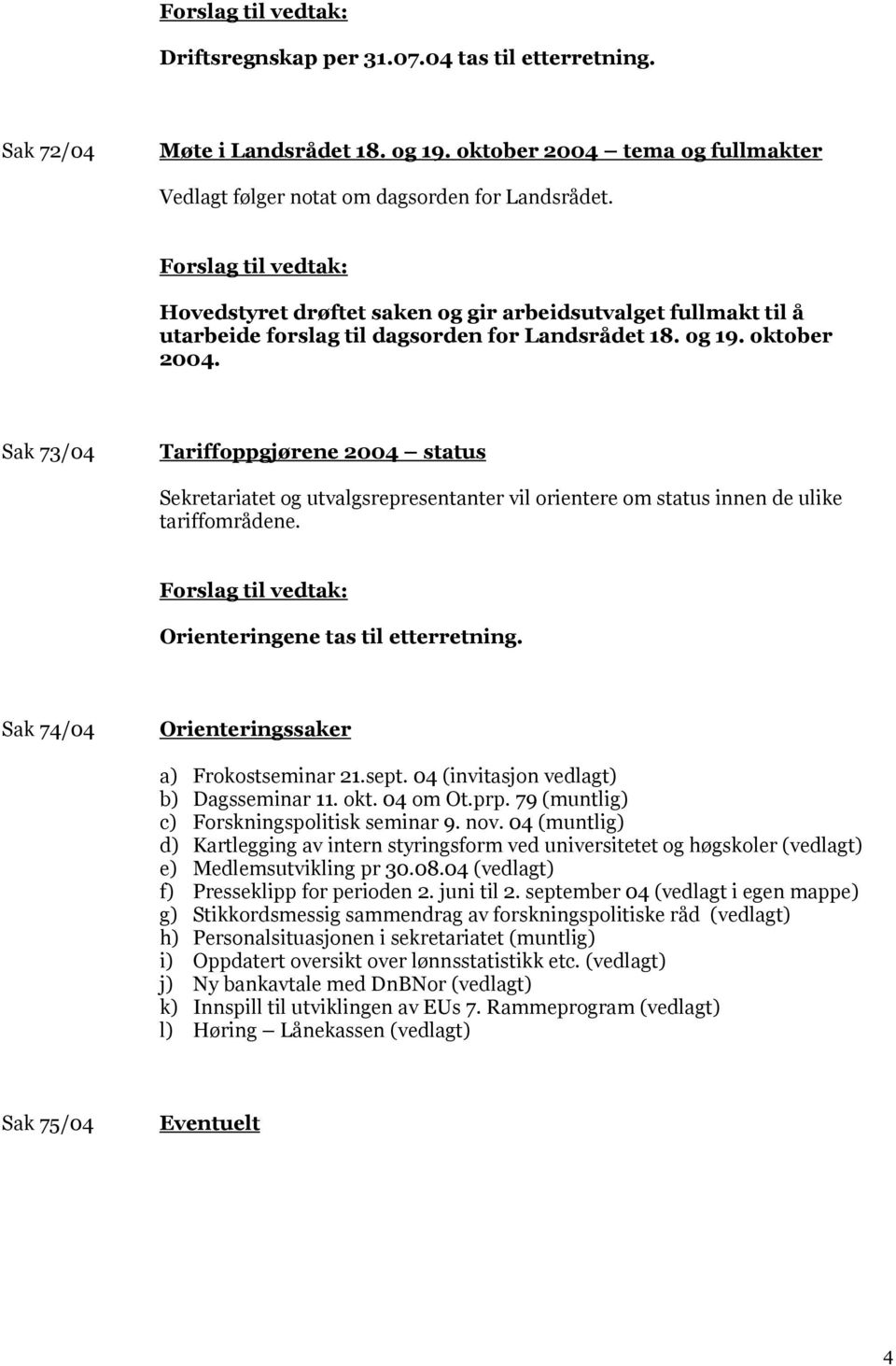 Forslag til vedtak:

Driftsregnskap per 31.07.04 tas til etterretning.

Sak 72/04

Møte i Landsrådet 18. og 19. oktober 2004 – tema og fullmakter

Vedlagt følger notat om dagsorden for Landsrådet.

Forslag til vedtak:

Hovedstyret drøftet saken og gir arbeidsutvalget fullmakt til å utarbeide forslag til dagsorden for Landsrådet 18. og 19. oktober 2004.

Sak 73/04

Tariffoppgjørene 2004 – status

Sekretariatet og utvalgsrepresentanter vil orientere om status innen de ulike tariffområdene.

Forslag til vedtak:

Orienteringene tas til etterretning.

Sak 74/04

Orienteringssaker

a) Frokostseminar 21.sept. 04 (invitasjon vedlagt)
b) Dagsseminar 11. okt. 04 om Ot.prp. 79 (muntlig)
c) Forskningspolitisk seminar 9. nov. 04 (muntlig)
d) Kartlegging av intern styringsform ved universitetet og høgskoler (vedlagt)
e) Medlemsutvikling pr 30.08.04 (vedlagt)
f) Presseklipp for perioden 2. juni til 2. september 04 (vedlagt i egen mappe)
g) Stikkordsmessig sammendrag av forskningspolitiske råd (vedlagt)
h) Personalsituasjonen i sekretariatet (muntlig)
i) Oppdatert oversikt over lønnsstatistikk etc. (vedlagt)
j) Ny bankavtale med DnBNor (vedlagt)
k) Innspill til utviklingen av EUs 7. Rammeprogram (vedlagt)
l) Høring – Lånekassen (vedlagt)

Sak 75/04

Eventuelt

4